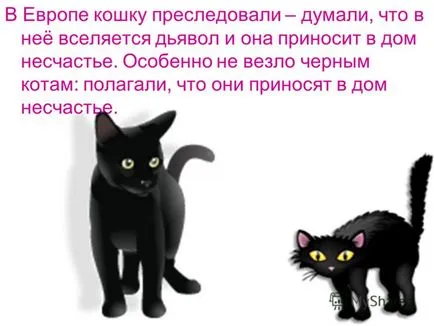 В Европе кошку преследовали – думали, что в неё вселяется дьявол и она приносит в дом несчастье. Особенно не везло черным котам: полагали, что они приносят в дом несчастье.

MyShared